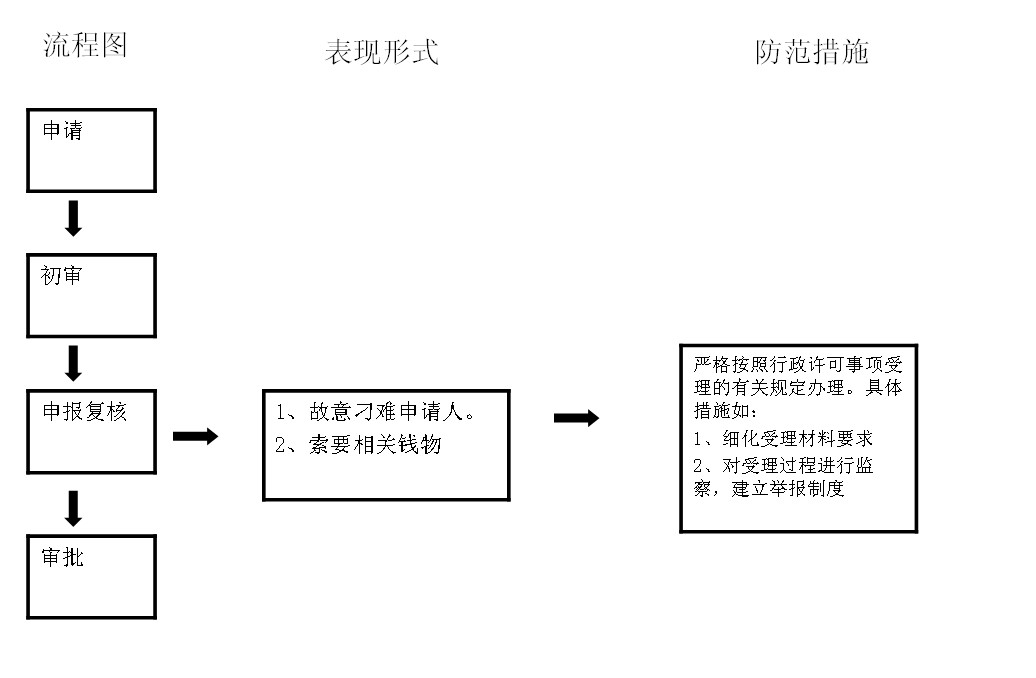 流程图

表现形式

防范措施

申请

初审

申报复核

审批

1、故意刁难申请人。

2、索要相关钱物

严格按照行政许可事项受理的有关规定办理。具体措施如：

1、细化受理材料要求

2、对受理过程进行监察，建立举报制度